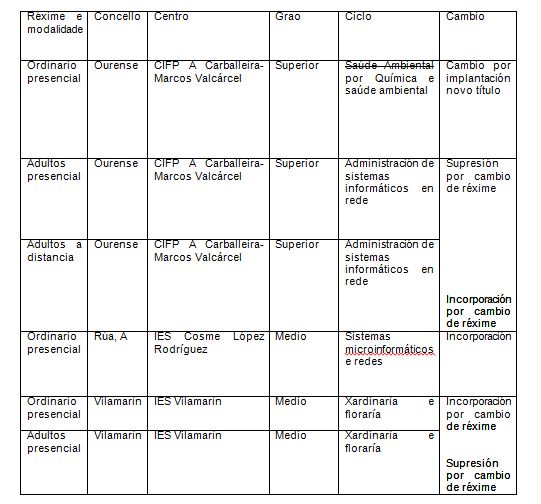 | Réxime e modalidade | Concello | Centro | Grao | Ciclo | Cambio |
|---|---|---|---|---|---|
| Ordinario presencial | Ourense | CIFP A Carballeira-Marcos Valcárcel | Superior | ~~Saúde Ambiental~~ por Química e saúde ambiental | Cambio por implantación novo título |
| Adultos presencial | Ourense | CIFP A Carballeira-Marcos Valcárcel | Superior | Administración de sistemas informáticos en rede | Supresión por cambio de réxime |
| Adultos a distancia | Ourense | CIFP A Carballeira-Marcos Valcárcel | Superior | Administración de sistemas informáticos en rede | Incorporación por cambio de réxime |
| Ordinario presencial | Rúa, A | IES Cosme López Rodríguez | Medio | Sistemas microinformáticos e redes | Incorporación |
| Ordinario presencial | Vilamarín | IES Vilamarín | Medio | Xardinaría e floraría | Incorporación por cambio de réxime |
| Adultos presencial | Vilamarín | IES Vilamarín | Medio | Xardinaría e floraría | Supresión por cambio de réxime |